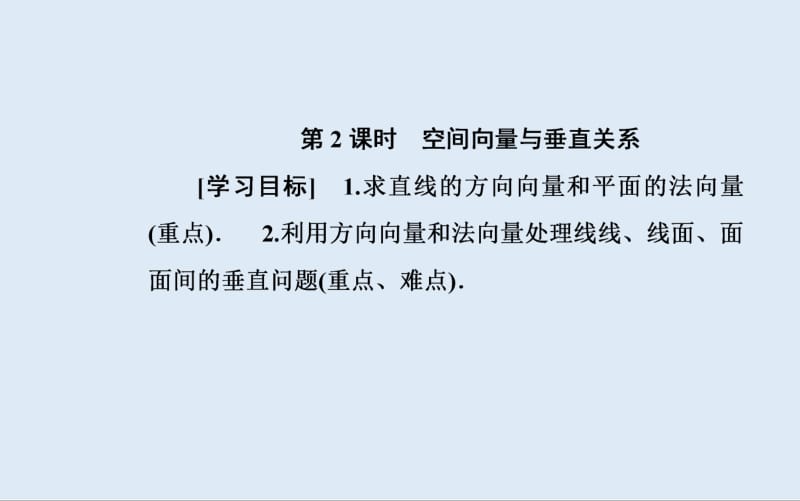 第 2 课时　空间向量与垂直关系

[学习目标]　1.求直线的方向向量和平面的法向量(重点).　2.利用方向向量和法向量处理线线、线面、面面间的垂直问题(重点、难点).